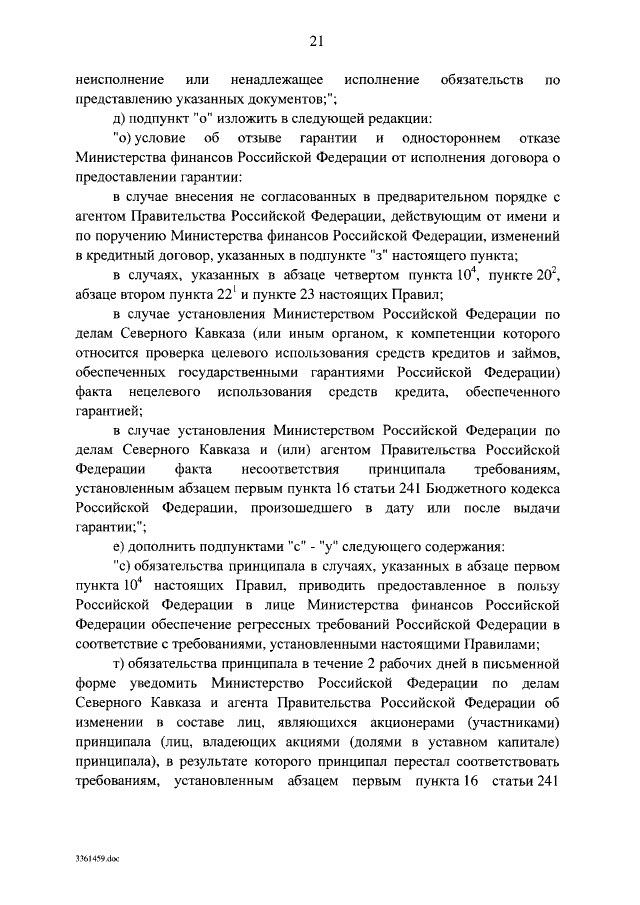 21

неисполнение или ненадлежащее исполнение обязательств по представлению указанных документов;";

д) подпункт "о" изложить в следующей редакции:

"о) условие об отзыве гарантии и одностороннем отказе Министерства финансов Российской Федерации от исполнения договора о предоставлении гарантии:

в случае внесения не согласованных в предварительном порядке с агентом Правительства Российской Федерации, действующим от имени и по поручению Министерства финансов Российской Федерации, изменений в кредитный договор, указанных в подпункте "з" настоящего пункта;

в случаях, указанных в абзаце четвертом пункта $10^4$, пункте $20^2$, абзаце втором пункта $22^1$ и пункте 23 настоящих Правил;

в случае установления Министерством Российской Федерации по делам Северного Кавказа (или иным органом, к компетенции которого относится проверка целевого использования средств кредитов и займов, обеспеченных государственными гарантиями Российской Федерации) факта нецелевого использования средств кредита, обеспеченного гарантией;

в случае установления Министерством Российской Федерации по делам Северного Кавказа и (или) агентом Правительства Российской Федерации факта несоответствия принципала требованиям, установленным абзацем первым пункта 16 статьи 241 Бюджетного кодекса Российской Федерации, произошедшего в дату или после выдачи гарантии;";

е) дополнить подпунктами "с" - "у" следующего содержания:

"с) обязательства принципала в случаях, указанных в абзаце первом пункта $10^4$ настоящих Правил, приводить предоставленное в пользу Российской Федерации в лице Министерства финансов Российской Федерации обеспечение регрессных требований Российской Федерации в соответствие с требованиями, установленными настоящими Правилами;

т) обязательства принципала в течение 2 рабочих дней в письменной форме уведомить Министерство Российской Федерации по делам Северного Кавказа и агента Правительства Российской Федерации об изменении в составе лиц, являющихся акционерами (участниками) принципала (лиц, владеющих акциями (долями в уставном капитале) принципала), в результате которого принципал перестал соответствовать требованиям, установленным абзацем первым пункта 16 статьи 241

3361459.doc